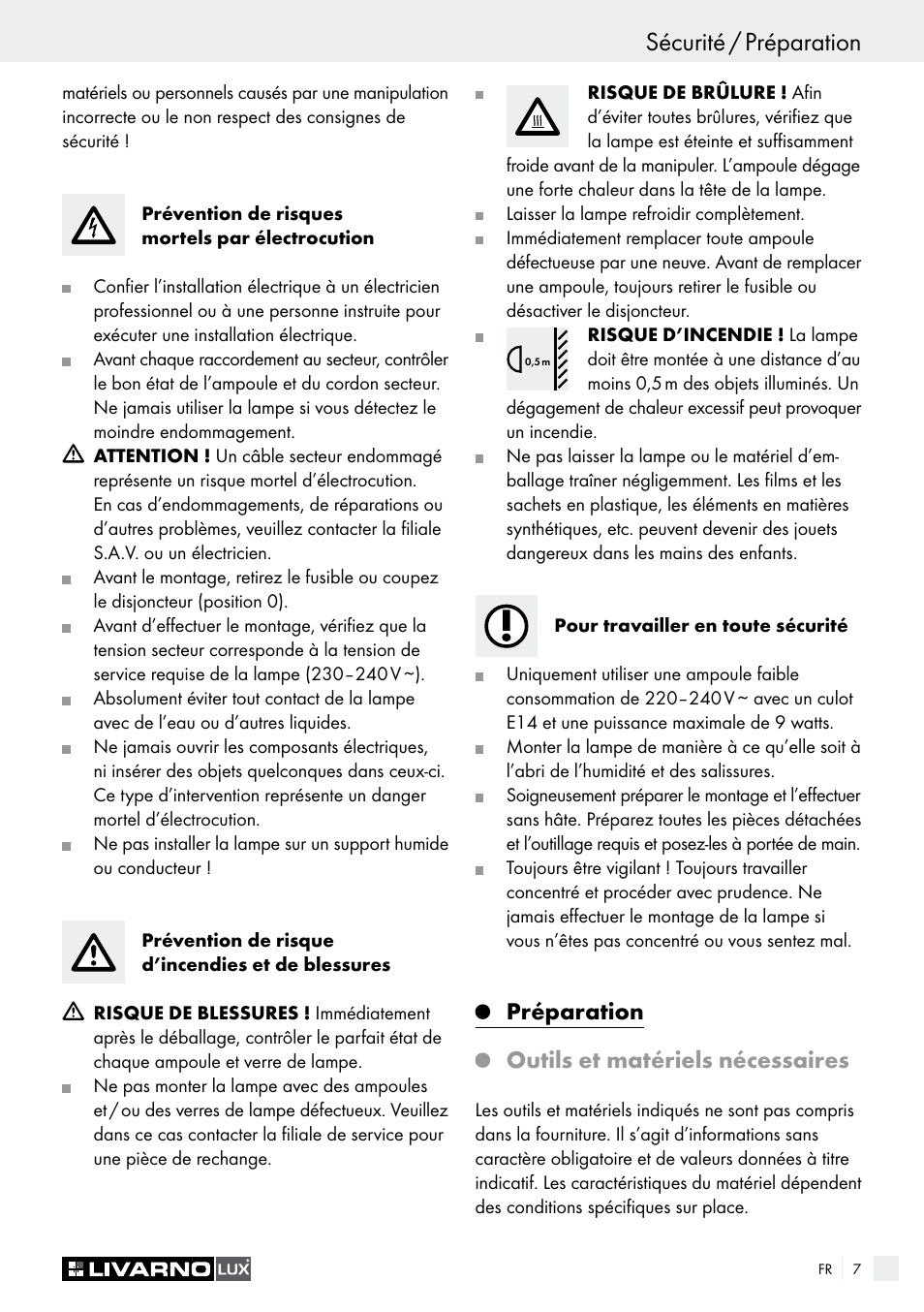 Sécurité / Préparation

matériels ou personnels causés par une manipulation incorrecte ou le non respect des consignes de sécurité !

Prévention de risques mortels par électrocution

Confier l'installation électrique à un électricien professionnel ou à une personne instruite pour exécuter une installation électrique.
Avant chaque raccordement au secteur, contrôler le bon état de l'ampoule et du cordon secteur. Ne jamais utiliser la lampe si vous détectez le moindre endommagement.
ATTENTION ! Un câble secteur endommagé représente un risque mortel d'électrocution. En cas d'endommagements, de réparations ou d'autres problèmes, veuillez contacter la filiale S.A.V. ou un électricien.
Avant le montage, retirez le fusible ou coupez le disjoncteur (position 0).
Avant d'effectuer le montage, vérifiez que la tension secteur corresponde à la tension de service requise de la lampe (230–240 V ~).
Absolument éviter tout contact de la lampe avec de l'eau ou d'autres liquides.
Ne jamais ouvrir les composants électriques, ni insérer des objets quelconques dans ceux-ci. Ce type d'intervention représente un danger mortel d'électrocution.
Ne pas installer la lampe sur un support humide ou conducteur !

Prévention de risque d'incendies et de blessures

RISQUE DE BLESSURES ! Immédiatement après le déballage, contrôler le parfait état de chaque ampoule et verre de lampe.
Ne pas monter la lampe avec des ampoules et / ou des verres de lampe défectueux. Veuillez dans ce cas contacter la filiale de service pour une pièce de rechange.

RISQUE DE BRÛLURE ! Afin d'éviter toutes brûlures, vérifiez que la lampe est éteinte et suffisamment froide avant de la manipuler. L'ampoule dégage une forte chaleur dans la tête de la lampe.
Laisser la lampe refroidir complètement.
Immédiatement remplacer toute ampoule défectueuse par une neuve. Avant de remplacer une ampoule, toujours retirer le fusible ou désactiver le disjoncteur.
0,5 m RISQUE D'INCENDIE ! La lampe doit être montée à une distance d'au moins 0,5 m des objets illuminés. Un dégagement de chaleur excessif peut provoquer un incendie.
Ne pas laisser la lampe ou le matériel d'emballage traîner négligemment. Les films et les sachets en plastique, les éléments en matières synthétiques, etc. peuvent devenir des jouets dangereux dans les mains des enfants.

Pour travailler en toute sécurité

Uniquement utiliser une ampoule faible consommation de 220–240 V ~ avec un culot E14 et une puissance maximale de 9 watts.
Monter la lampe de manière à ce qu'elle soit à l'abri de l'humidité et des salissures.
Soigneusement préparer le montage et l'effectuer sans hâte. Préparez toutes les pièces détachées et l'outillage requis et posez-les à portée de main.
Toujours être vigilant ! Toujours travailler concentré et procéder avec prudence. Ne jamais effectuer le montage de la lampe si vous n'êtes pas concentré ou vous sentez mal.

Préparation

Outils et matériels nécessaires

Les outils et matériels indiqués ne sont pas compris dans la fourniture. Il s'agit d'informations sans caractère obligatoire et de valeurs données à titre indicatif. Les caractéristiques du matériel dépendent des conditions spécifiques sur place.

LIVARNO LUX
FR 7